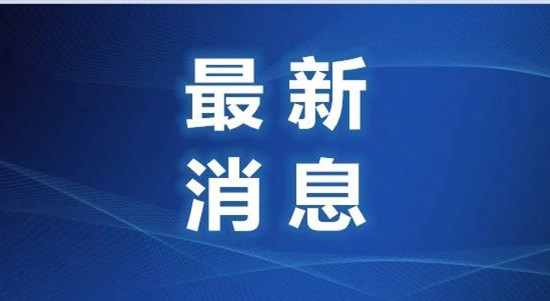 最新
消息